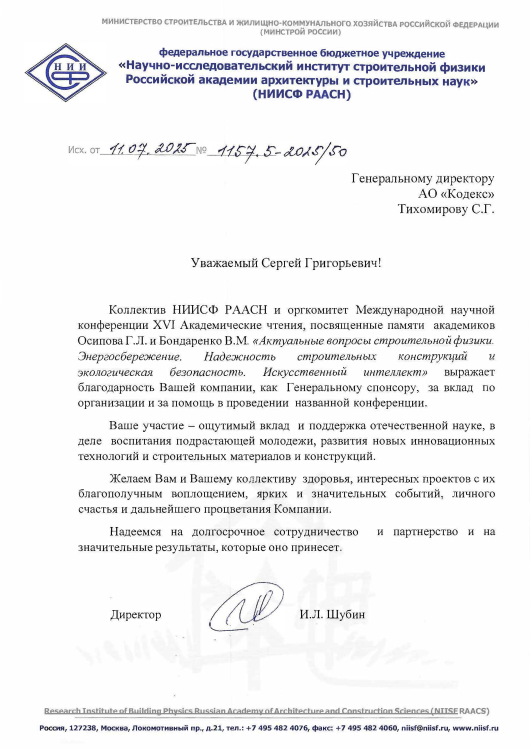 МИНИСТЕРСТВО СТРОИТЕЛЬСТВА И ЖИЛИЩНО-КОММУНАЛЬНОГО ХОЗЯЙСТВА РОССИЙСКОЙ ФЕДЕРАЦИИ
(МИНСТРОЙ РОССИИ)

НИИ СФ

федеральное государственное бюджетное учреждение
«Научно-исследовательский институт строительной физики
Российской академии архитектуры и строительных наук»
(НИИСФ РААСН)

Исх. от 11.07.2025 № 1157.5-2025/50

Генеральному директору
АО «Кодекс»
Тихомирову С.Г.

Уважаемый Сергей Григорьевич!

Коллектив НИИСФ РААСН и оргкомитет Международной научной конференции XVI Академические чтения, посвященные памяти академиков Осипова Г.Л. и Бондаренко В.М. «Актуальные вопросы строительной физики. Энергосбережение. Надежность строительных конструкций и экологическая безопасность. Искусственный интеллект» выражает благодарность Вашей компании, как Генеральному спонсору, за вклад по организации и за помощь в проведении названной конференции.

Ваше участие – ощутимый вклад и поддержка отечественной науке, в деле воспитания подрастающей молодежи, развития новых инновационных технологий и строительных материалов и конструкций.

Желаем Вам и Вашему коллективу здоровья, интересных проектов с их благополучным воплощением, ярких и значительных событий, личного счастья и дальнейшего процветания Компании.

Надеемся на долгосрочное сотрудничество и партнерство и на значительные результаты, которые оно принесет.

Директор И.Л. Шубин

Research Institute of Building Physics Russian Academy of Architecture and Construction Sciences (NIISF RAACS)
Россия, 127238, Москва, Локомотивный пр., д.21, тел.: +7 495 482 4076, факс: +7 495 482 4060, niisf@niisf.ru, www.niisf.ru